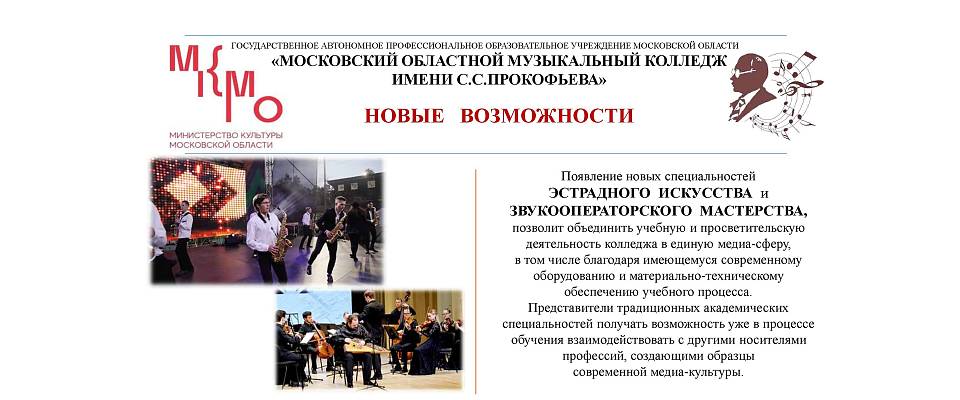 МКМО

МИНИСТЕРСТВО КУЛЬТУРЫ
МОСКОВСКОЙ ОБЛАСТИ

ГОСУДАРСТВЕННОЕ АВТОНОМНОЕ ПРОФЕССИОНАЛЬНОЕ ОБРАЗОВАТЕЛЬНОЕ УЧРЕЖДЕНИЕ МОСКОВСКОЙ ОБЛАСТИ
«МОСКОВСКИЙ ОБЛАСТНОЙ МУЗЫКАЛЬНЫЙ КОЛЛЕДЖ
ИМЕНИ С.С.ПРОКОФЬЕВА»

НОВЫЕ ВОЗМОЖНОСТИ

Появление новых специальностей
ЭСТРАДНОГО ИСКУССТВА и
ЗВУКООПЕРАТОРСКОГО МАСТЕРСТВА,
позволит объединить учебную и просветительскую деятельность колледжа в единую медиа-сферу, в том числе благодаря имеющемуся современному оборудованию и материально-техническому обеспечению учебного процесса.
Представители традиционных академических специальностей получать возможность уже в процессе обучения взаимодействовать с другими носителями профессий, создающими образцы современной медиа-культуры.